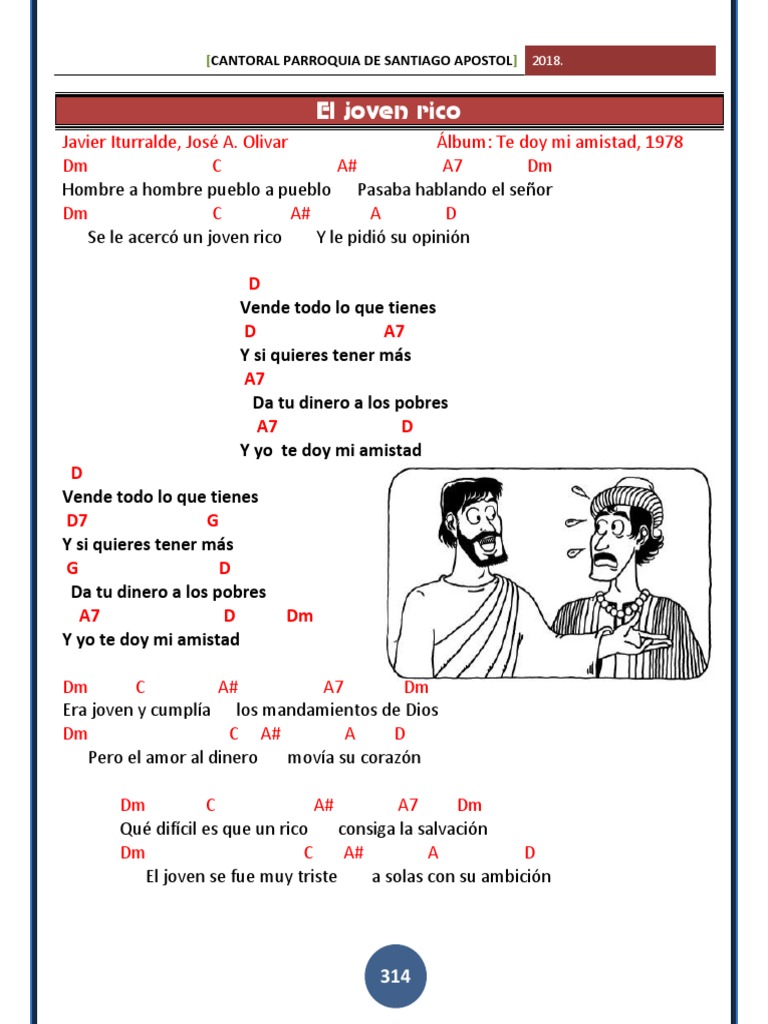 [CANTORAL PARROQUIA DE SANTIAGO APOSTOL] 2018.

El joven rico

Javier Iturralde, José A. Olivar Álbum: Te doy mi amistad, 1978

Dm C A# A7 Dm
Hombre a hombre pueblo a pueblo Pasaba hablando el señor
Dm C A# A D
Se le acercó un joven rico Y le pidió su opinión

D
Vende todo lo que tienes
D A7
Y si quieres tener más
A7
Da tu dinero a los pobres
A7 D
Y yo te doy mi amistad

D
Vende todo lo que tienes
D7 G
Y si quieres tener más
G D
Da tu dinero a los pobres
A7 D Dm
Y yo te doy mi amistad

Dm C A# A7 Dm
Era joven y cumplía los mandamientos de Dios
Dm C A# A D
Pero el amor al dinero movía su corazón

Dm C A# A7 Dm
Qué difícil es que un rico consiga la salvación
Dm C A# A D
El joven se fue muy triste a solas con su ambición

314